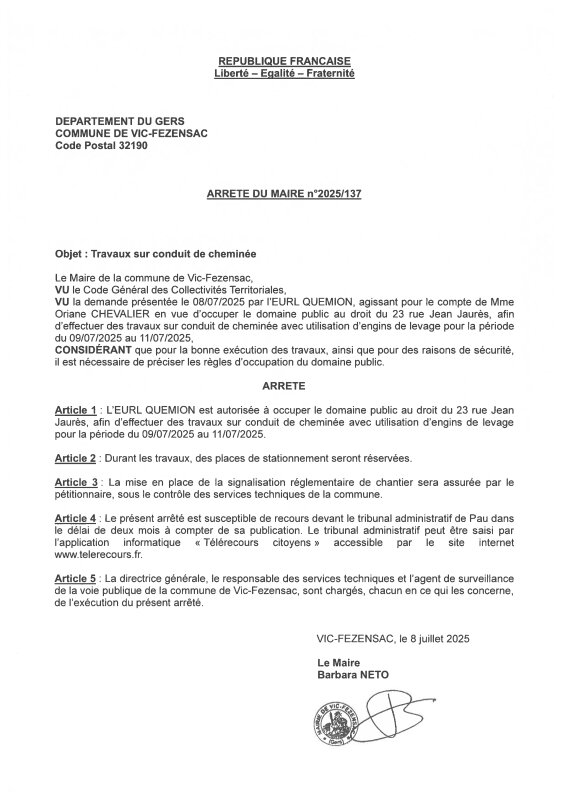 REPUBLIQUE FRANCAISE
Liberté – Egalité – Fraternité

DEPARTEMENT DU GERS
COMMUNE DE VIC-FEZENSAC
Code Postal 32190

ARRETE DU MAIRE n°2025/137

Objet : Travaux sur conduit de cheminée

Le Maire de la commune de Vic-Fezensac,
VU le Code Général des Collectivités Territoriales,
VU la demande présentée le 08/07/2025 par l'EURL QUEMION, agissant pour le compte de Mme Oriane CHEVALIER en vue d'occuper le domaine public au droit du 23 rue Jean Jaurès, afin d'effectuer des travaux sur conduit de cheminée avec utilisation d'engins de levage pour la période du 09/07/2025 au 11/07/2025,
CONSIDÉRANT que pour la bonne exécution des travaux, ainsi que pour des raisons de sécurité, il est nécessaire de préciser les règles d'occupation du domaine public.

ARRETE

Article 1 : L'EURL QUEMION est autorisée à occuper le domaine public au droit du 23 rue Jean Jaurès, afin d'effectuer des travaux sur conduit de cheminée avec utilisation d'engins de levage pour la période du 09/07/2025 au 11/07/2025.

Article 2 : Durant les travaux, des places de stationnement seront réservées.

Article 3 : La mise en place de la signalisation réglementaire de chantier sera assurée par le pétitionnaire, sous le contrôle des services techniques de la commune.

Article 4 : Le présent arrêté est susceptible de recours devant le tribunal administratif de Pau dans le délai de deux mois à compter de sa publication. Le tribunal administratif peut être saisi par l'application informatique « Télérecours citoyens » accessible par le site internet www.telerecours.fr.

Article 5 : La directrice générale, le responsable des services techniques et l'agent de surveillance de la voie publique de la commune de Vic-Fezensac, sont chargés, chacun en ce qui les concerne, de l'exécution du présent arrêté.

VIC-FEZENSAC, le 8 juillet 2025

Le Maire
Barbara NETO

MAIRIE DE VIC-FEZENSAC (Gers)